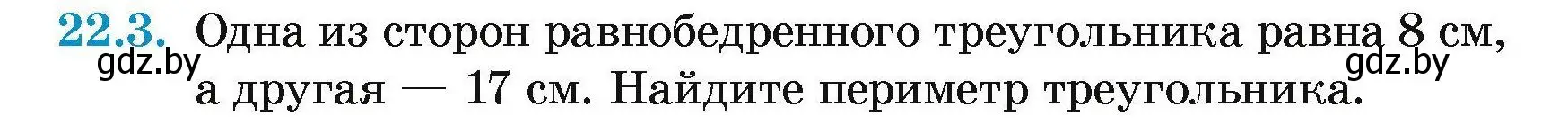 22.3. Одна из сторон равнобедренного треугольника равна 8 см, а другая — 17 см. Найдите периметр треугольника.

gdz.by

gdz.by